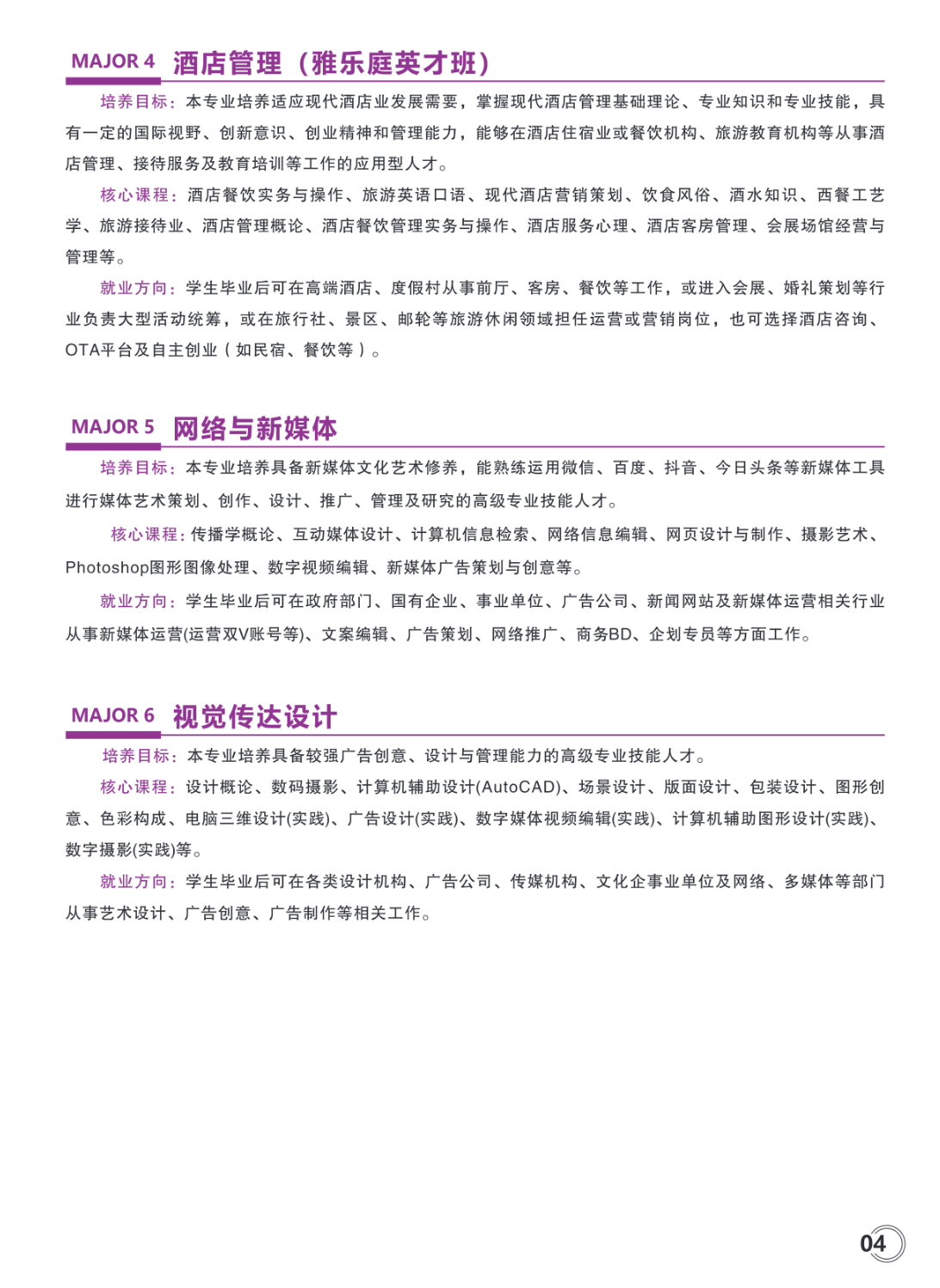 MAJOR 4 酒店管理（雅乐庭英才班）

培养目标：本专业培养适应现代酒店业发展需要，掌握现代酒店管理基础理论、专业知识和专业技能，具有一定的国际视野、创新意识、创业精神和管理能力，能够在酒店住宿业或餐饮机构、旅游教育机构等从事酒店管理、接待服务及教育培训等工作的应用型人才。

核心课程：酒店餐饮实务与操作、旅游英语口语、现代酒店营销策划、饮食风俗、酒水知识、西餐工艺学、旅游接待业、酒店管理概论、酒店餐饮管理实务与操作、酒店服务心理、酒店客房管理、会展场馆经营与管理等。

就业方向：学生毕业后可在高端酒店、度假村从事前厅、客房、餐饮等工作，或进入会展、婚礼策划等行业负责大型活动统筹，或在旅行社、景区、邮轮等旅游休闲领域担任运营或营销岗位，也可选择酒店咨询、OTA平台及自主创业（如民宿、餐饮等）。

MAJOR 5 网络与新媒体

培养目标：本专业培养具备新媒体文化艺术修养，能熟练运用微信、百度、抖音、今日头条等新媒体工具进行媒体艺术策划、创作、设计、推广、管理及研究的高级专业技能人才。

核心课程：传播学概论、互动媒体设计、计算机信息检索、网络信息编辑、网页设计与制作、摄影艺术、Photoshop图形图像处理、数字视频编辑、新媒体广告策划与创意等。

就业方向：学生毕业后可在政府部门、国有企业、事业单位、广告公司、新闻网站及新媒体运营相关行业从事新媒体运营(运营双V账号等)、文案编辑、广告策划、网络推广、商务BD、企划专员等方面工作。

MAJOR 6 视觉传达设计

培养目标：本专业培养具备较强广告创意、设计与管理能力的高级专业技能人才。

核心课程：设计概论、数码摄影、计算机辅助设计(AutoCAD)、场景设计、版面设计、包装设计、图形创意、色彩构成、电脑三维设计(实践)、广告设计(实践)、数字媒体视频编辑(实践)、计算机辅助图形设计(实践)、数字摄影(实践)等。

就业方向：学生毕业后可在各类设计机构、广告公司、传媒机构、文化企事业单位及网络、多媒体等部门从事艺术设计、广告创意、广告制作等相关工作。

04